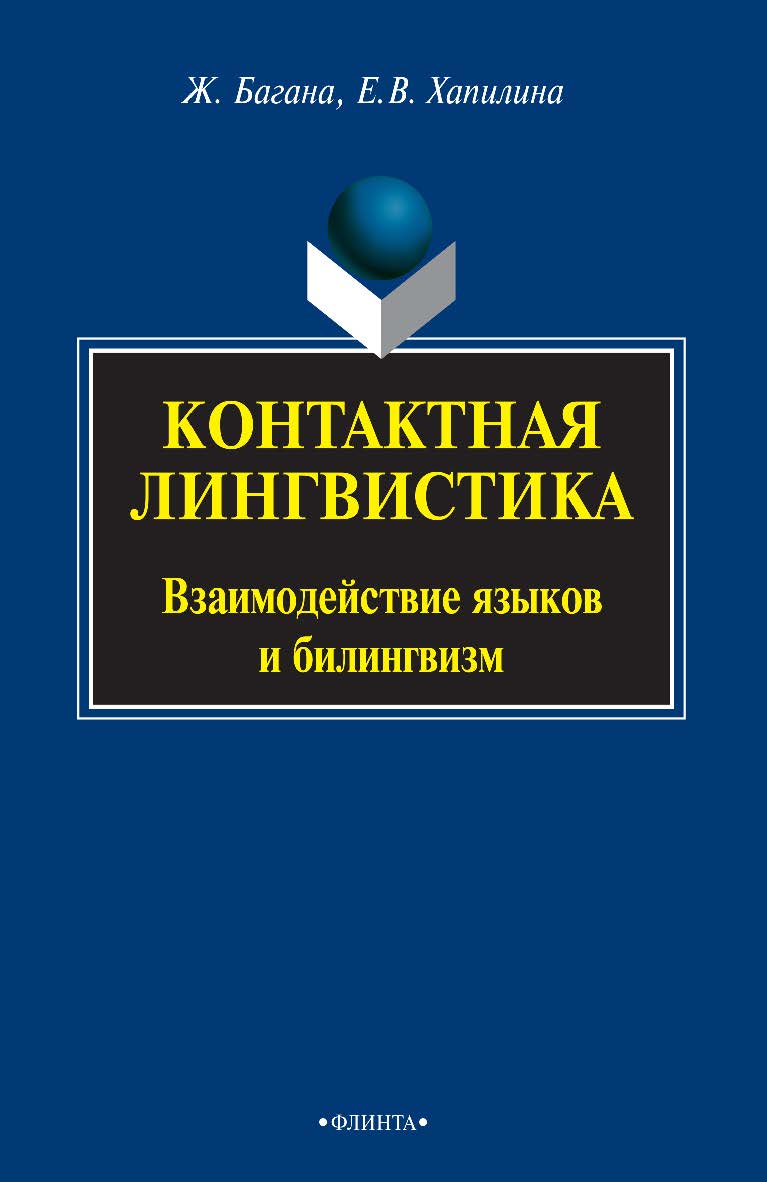 Ж. Багана, Е.В. Хапилина

КОНТАКТНАЯ ЛИНГВИСТИКА

Взаимодействие языков и билингвизм

•ФЛИНТА•